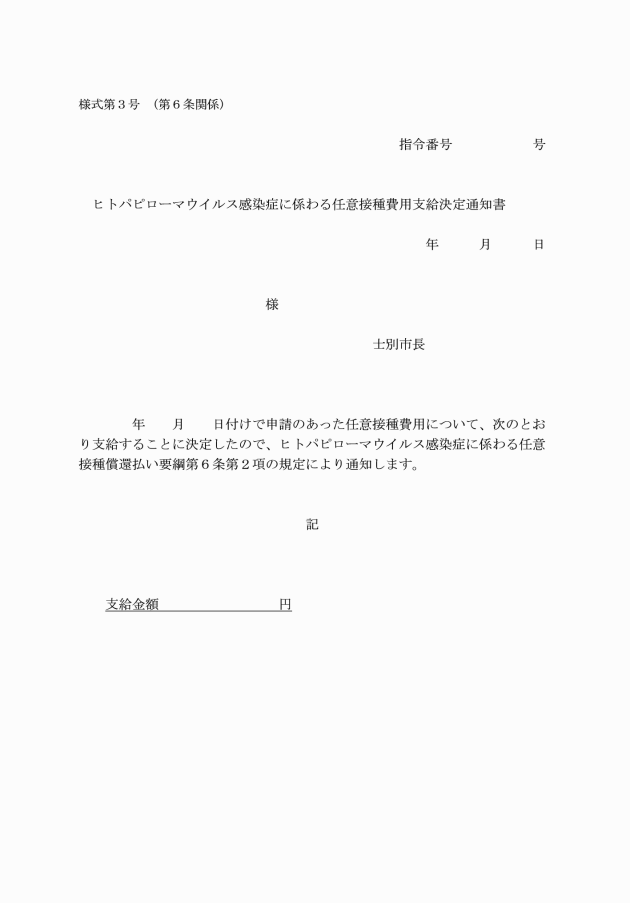 様式第３号　（第６条関係）

指令番号　　　　　号

ヒトパピローマウイルス感染症に係わる任意接種費用支給決定通知書

年　　月　　日

様

士別市長

年　　月　　日付けで申請のあった任意接種費用について、次のとおり支給することに決定したので、ヒトパピローマウイルス感染症に係わる任意接種償還払い要綱第６条第２項の規定により通知します。

記

支給金額　　　　　　　円